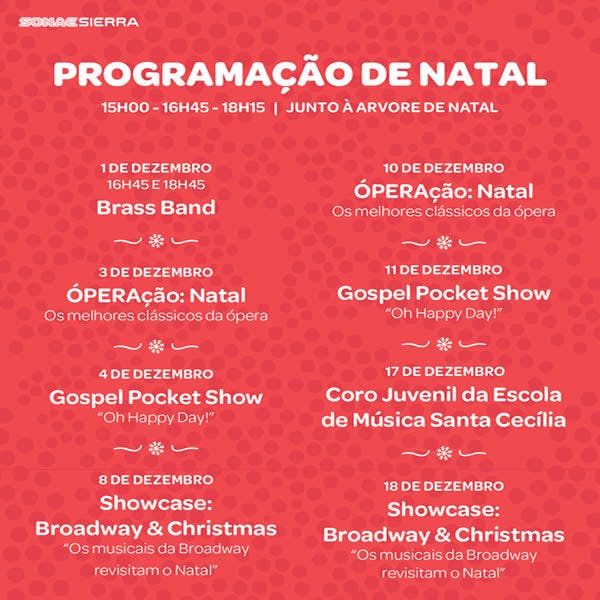 SONAE SIERRA

PROGRAMAÇÃO DE NATAL

15H00 - 16H45 - 18H15 | JUNTO À ARVORE DE NATAL

1 DE DEZEMBRO
16H45 E 18H45
Brass Band

3 DE DEZEMBRO
ÓPERAção: Natal
Os melhores clássicos da ópera

4 DE DEZEMBRO
Gospel Pocket Show
"Oh Happy Day!"

8 DE DEZEMBRO
Showcase:
Broadway & Christmas
"Os musicais da Broadway revisitam o Natal"

10 DE DEZEMBRO
ÓPERAção: Natal
Os melhores clássicos da ópera

11 DE DEZEMBRO
Gospel Pocket Show
"Oh Happy Day!"

17 DE DEZEMBRO
Coro Juvenil da Escola de Música Santa Cecília

18 DE DEZEMBRO
Showcase:
Broadway & Christmas
"Os musicais da Broadway revisitam o Natal"